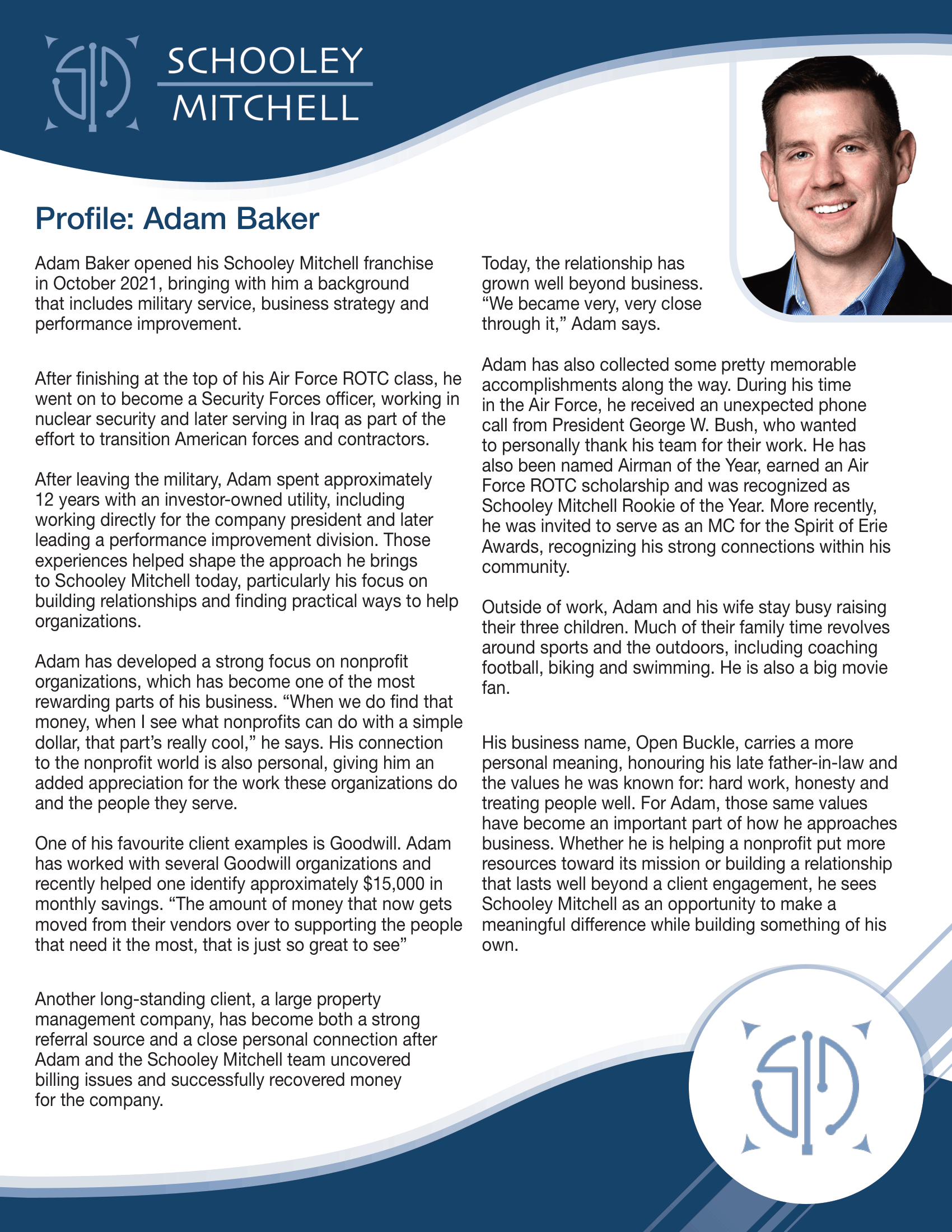 SCHOOLEY MITCHELL

Profile: Adam Baker

Adam Baker opened his Schooley Mitchell franchise in October 2021, bringing with him a background that includes military service, business strategy and performance improvement.

After finishing at the top of his Air Force ROTC class, he went on to become a Security Forces officer, working in nuclear security and later serving in Iraq as part of the effort to transition American forces and contractors.

After leaving the military, Adam spent approximately 12 years with an investor-owned utility, including working directly for the company president and later leading a performance improvement division. Those experiences helped shape the approach he brings to Schooley Mitchell today, particularly his focus on building relationships and finding practical ways to help organizations.

Adam has developed a strong focus on nonprofit organizations, which has become one of the most rewarding parts of his business. “When we do find that money, when I see what nonprofits can do with a simple dollar, that part’s really cool,” he says. His connection to the nonprofit world is also personal, giving him an added appreciation for the work these organizations do and the people they serve.

One of his favourite client examples is Goodwill. Adam has worked with several Goodwill organizations and recently helped one identify approximately $15,000 in monthly savings. “The amount of money that now gets moved from their vendors over to supporting the people that need it the most, that is just so great to see”

Another long-standing client, a large property management company, has become both a strong referral source and a close personal connection after Adam and the Schooley Mitchell team uncovered billing issues and successfully recovered money for the company.

Today, the relationship has grown well beyond business. “We became very, very close through it,” Adam says.

Adam has also collected some pretty memorable accomplishments along the way. During his time in the Air Force, he received an unexpected phone call from President George W. Bush, who wanted to personally thank his team for their work. He has also been named Airman of the Year, earned an Air Force ROTC scholarship and was recognized as Schooley Mitchell Rookie of the Year. More recently, he was invited to serve as an MC for the Spirit of Erie Awards, recognizing his strong connections within his community.

Outside of work, Adam and his wife stay busy raising their three children. Much of their family time revolves around sports and the outdoors, including coaching football, biking and swimming. He is also a big movie fan.

His business name, Open Buckle, carries a more personal meaning, honouring his late father-in-law and the values he was known for: hard work, honesty and treating people well. For Adam, those same values have become an important part of how he approaches business. Whether he is helping a nonprofit put more resources toward its mission or building a relationship that lasts well beyond a client engagement, he sees Schooley Mitchell as an opportunity to make a meaningful difference while building something of his own.